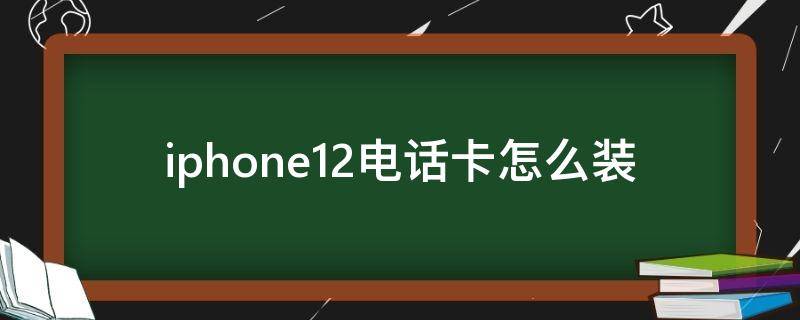 iphone12电话卡怎么装